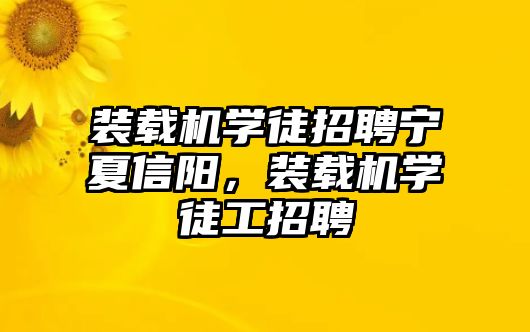 装载机学徒招聘宁夏信阳，装载机学徒工招聘